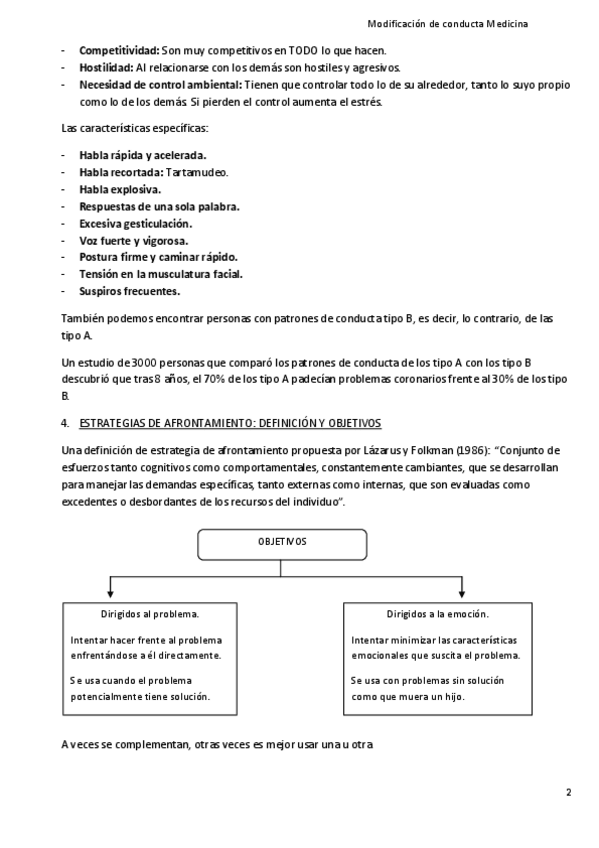 Modificación de conducta Medicina

- **Competitividad:** Son muy competitivos en TODO lo que hacen.
- **Hostilidad:** Al relacionarse con los demás son hostiles y agresivos.
- **Necesidad de control ambiental:** Tienen que controlar todo lo de su alrededor, tanto lo suyo propio como lo de los demás. Si pierden el control aumenta el estrés.

Las características específicas:

- **Habla rápida y acelerada.**
- **Habla recortada:** Tartamudeo.
- **Habla explosiva.**
- **Respuestas de una sola palabra.**
- **Excesiva gesticulación.**
- **Voz fuerte y vigorosa.**
- **Postura firme y caminar rápido.**
- **Tensión en la musculatura facial.**
- **Suspiros frecuentes.**

También podemos encontrar personas con patrones de conducta tipo B, es decir, lo contrario, de las tipo A.

Un estudio de 3000 personas que comparó los patrones de conducta de los tipo A con los tipo B descubrió que tras 8 años, el 70% de los tipo A padecían problemas coronarios frente al 30% de los tipo B.

4. ESTRATEGIAS DE AFRONTAMIENTO: DEFINICIÓN Y OBJETIVOS

Una definición de estrategia de afrontamiento propuesta por Lázarus y Folkman (1986): "Conjunto de esfuerzos tanto cognitivos como comportamentales, constantemente cambiantes, que se desarrollan para manejar las demandas específicas, tanto externas como internas, que son evaluadas como excedentes o desbordantes de los recursos del individuo".

OBJETIVOS

Dirigidos al problema.

Intentar hacer frente al problema enfrentándose a él directamente.

Se usa cuando el problema potencialmente tiene solución.

Dirigidos a la emoción.

Intentar minimizar las características emocionales que suscita el problema.

Se usa con problemas sin solución como que muera un hijo.

A veces se complementan, otras veces es mejor usar una u otra

2